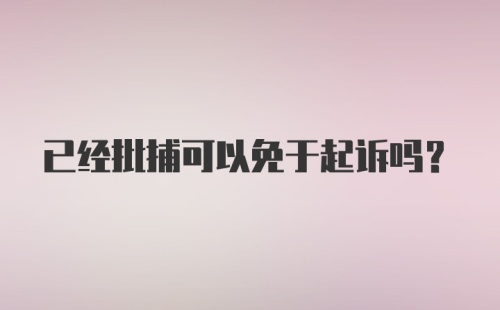 已经批捕可以免于起诉吗？